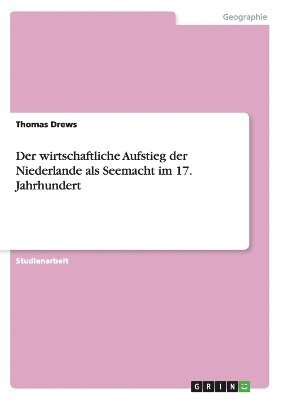 Geographie

Thomas Drews

Der wirtschaftliche Aufstieg der Niederlande als Seemacht im 17. Jahrhundert

Studienarbeit

GRIN